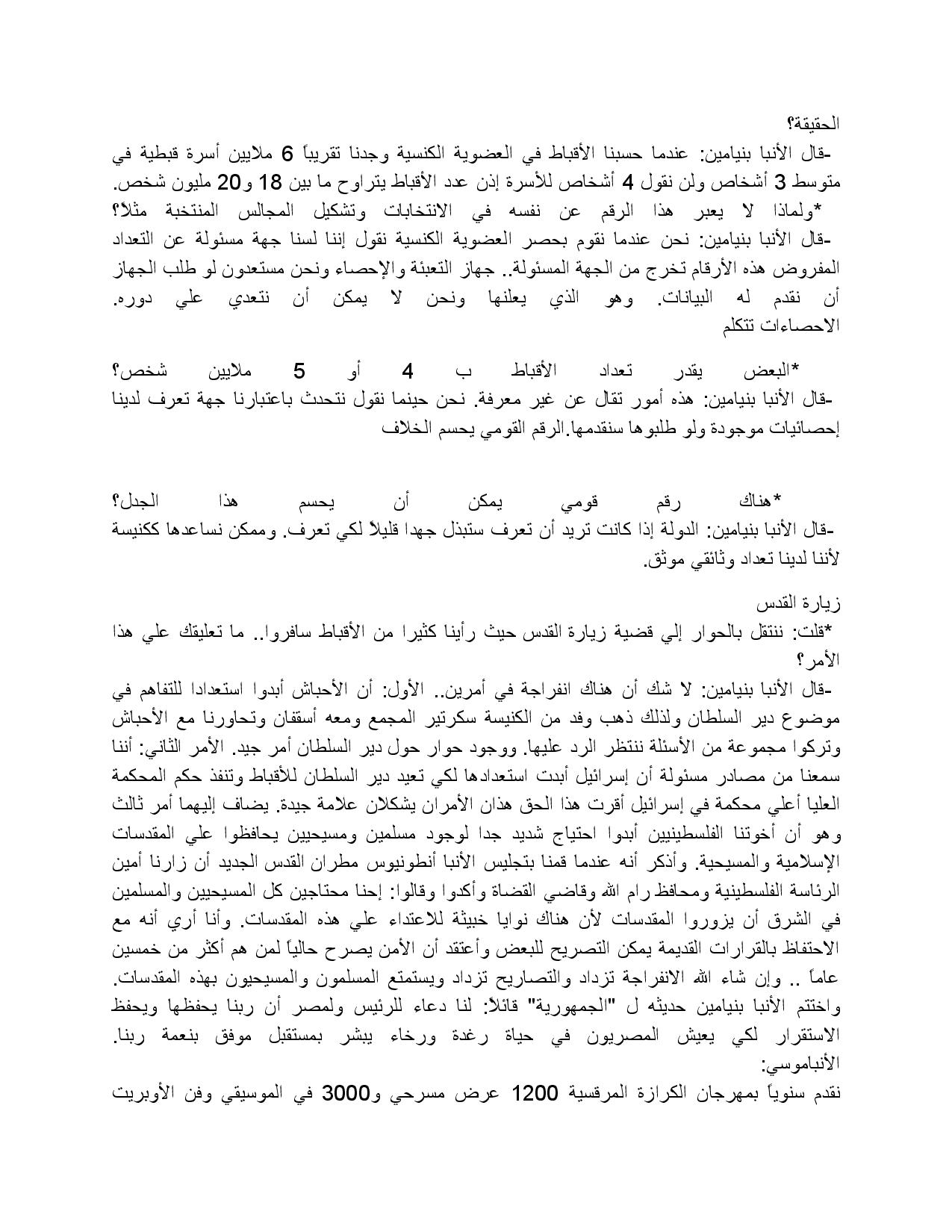 الحقيقة؟
-قال الأنبا بنيامين: عندما حسبنا الأقباط في العضوية الكنسية وجدنا تقريباً 6 ملايين أسرة قبطية في متوسط 3 أشخاص ولن نقول 4 أشخاص للأسرة إذن عدد الأقباط يتراوح ما بين 18 و20 مليون شخص.
*ولماذا لا يعبر هذا الرقم عن نفسه في الانتخابات وتشكيل المجالس المنتخبة مثلاً؟
-قال الأنبا بنيامين: نحن عندما نقوم بحصر العضوية الكنسية نقول إننا لسنا جهة مسئولة عن التعداد المفروض هذه الأرقام تخرج من الجهة المسئولة.. جهاز التعبئة والإحصاء ونحن مستعدون لو طلب الجهاز أن نقدم له البيانات. وهو الذي يعلنها ونحن لا يمكن أن نتعدي علي دوره.
الاحصاءات تتكلم

*البعض يقدر تعداد الأقباط ب 4 أو 5 ملايين شخص؟
-قال الأنبا بنيامين: هذه أمور تقال عن غير معرفة. نحن حينما نقول نتحدث باعتبارنا جهة تعرف لدينا إحصائيات موجودة ولو طلبوها سنقدمها.الرقم القومي يحسم الخلاف

*هناك رقم قومي يمكن أن يحسم هذا الجدل؟
-قال الأنبا بنيامين: الدولة إذا كانت تريد أن تعرف ستبذل جهدا قليلاً لكي تعرف. وممكن نساعدها ككنيسة لأننا لدينا تعداد وثائقي موثق.

زيارة القدس
*قلت: ننتقل بالحوار إلي قضية زيارة القدس حيث رأينا كثيرا من الأقباط سافروا.. ما تعليقك علي هذا الأمر؟
-قال الأنبا بنيامين: لا شك أن هناك انفراجة في أمرين.. الأول: أن الأحباش أبدوا استعدادا للتفاهم في موضوع دير السلطان ولذلك ذهب وفد من الكنيسة سكرتير المجمع ومعه أسقفان وتحاورنا مع الأحباش وتركوا مجموعة من الأسئلة ننتظر الرد عليها. ووجود حوار حول دير السلطان أمر جيد. الأمر الثاني: أننا سمعنا من مصادر مسئولة أن إسرائيل أبدت استعدادها لكي تعيد دير السلطان للأقباط وتنفذ حكم المحكمة العليا أعلي محكمة في إسرائيل أقرت هذا الحق هذان الأمران يشكلان علامة جيدة. يضاف إليهما أمر ثالث وهو أن أخوتنا الفلسطينيين أبدوا احتياج شديد جدا لوجود مسلمين ومسيحيين يحافظوا علي المقدسات الإسلامية والمسيحية. وأذكر أنه عندما قمنا بتجليس الأنبا أنطونيوس مطران القدس الجديد أن زارنا أمين الرئاسة الفلسطينية ومحافظ رام الله وقاضي القضاة وأكدوا وقالوا: إحنا محتاجين كل المسيحيين والمسلمين في الشرق أن يزوروا المقدسات لأن هناك نوايا خبيثة للاعتداء علي هذه المقدسات. وأنا أري أنه مع الاحتفاظ بالقرارات القديمة يمكن التصريح للبعض وأعتقد أن الأمن يصرح حالياً لمن هم أكثر من خمسين عاماً .. وإن شاء الله الانفراجة تزداد والتصاريح تزداد ويستمتع المسلمون والمسيحيون بهذه المقدسات.
واختتم الأنبا بنيامين حديثه ل "الجمهورية" قائلاً: لنا دعاء للرئيس ولمصر أن ربنا يحفظها ويحفظ الاستقرار لكي يعيش المصريون في حياة رغدة ورخاء يبشر بمستقبل موفق بنعمة ربنا.
الأنباموسي:
نقدم سنوياً بمهرجان الكرازة المرقسية 1200 عرض مسرحي و3000 في الموسيقي وفن الأوبريت